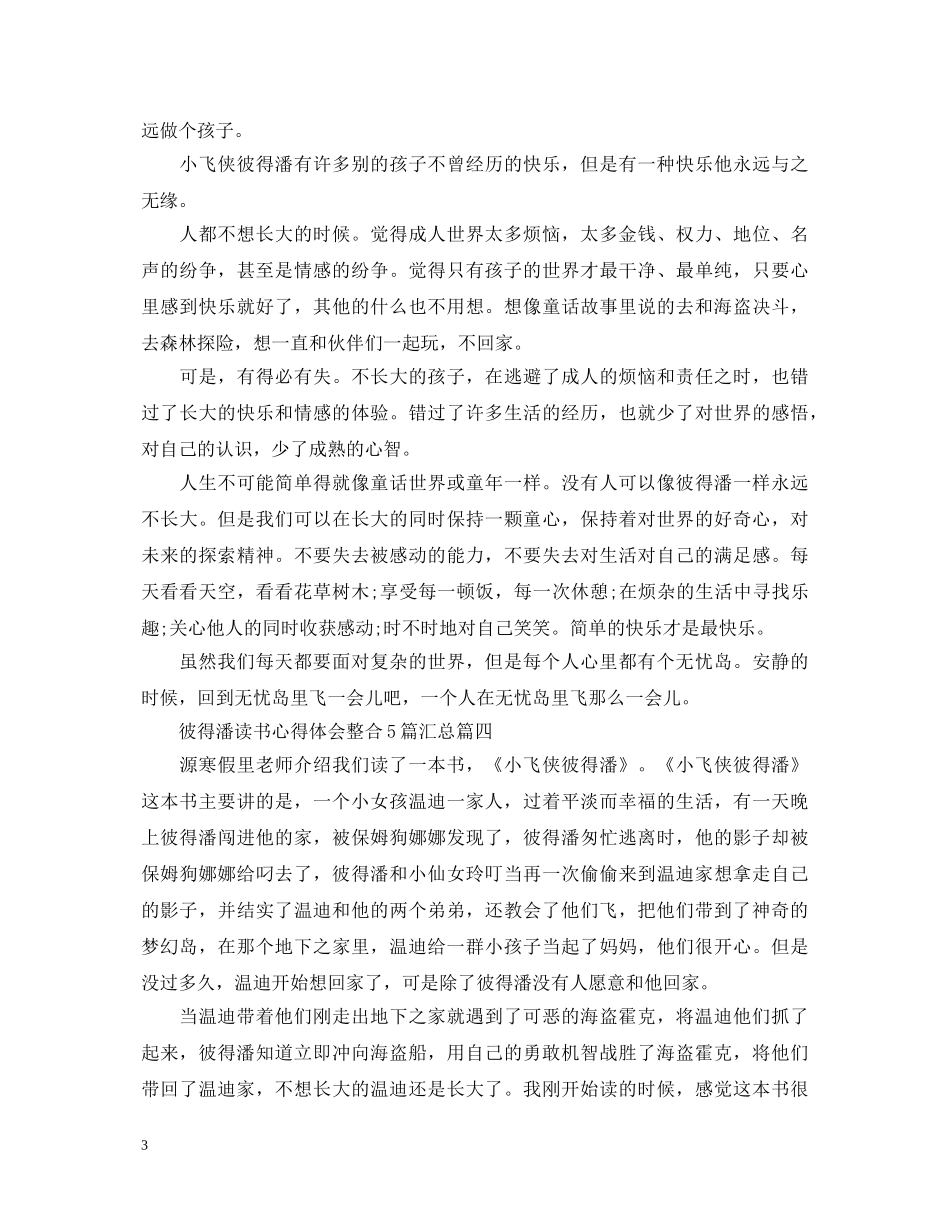 远做个孩子。

小飞侠彼得潘有许多别的孩子不曾经历的快乐，但是有一种快乐他永远与之无缘。

人都不想长大的时候。觉得成人世界太多烦恼，太多金钱、权力、地位、名声的纷争，甚至是情感的纷争。觉得只有孩子的世界才最干净、最单纯，只要心里感到快乐就好了，其他的什么也不用想。想像童话故事里说的去和海盗决斗，去森林探险，想一直和伙伴们一起玩，不回家。

可是，有得必有失。不长大的孩子，在逃避了成人的烦恼和责任之时，也错过了长大的快乐和情感的体验。错过了许多生活的经历，也就少了对世界的感悟，对自己的认识，少了成熟的心智。

人生不可能简单得就像童话世界或童年一样。没有人可以像彼得潘一样永远不长大。但是我们可以在长大的同时保持一颗童心，保持着对世界的好奇心，对未来的探索精神。不要失去被感动的能力，不要失去对生活对自己的满足感。每天看看天空，看看花草树木;享受每一顿饭，每一次休憩;在烦杂的生活中寻找乐趣;关心他人的同时收获感动;时不时地对自己笑笑。简单的快乐才是最快乐。

虽然我们每天都要面对复杂的世界，但是每个人心里都有个无忧岛。安静的时候，回到无忧岛里飞一会儿吧，一个人在无忧岛里飞那么一会儿。

彼得潘读书心得体会整合5篇汇总篇四

源寒假里老师介绍我们读了一本书，《小飞侠彼得潘》。《小飞侠彼得潘》这本书主要讲的是，一个小女孩温迪一家人，过着平淡而幸福的生活，有一天晚上彼得潘闯进他的家，被保姆狗娜娜发现了，彼得潘匆忙逃离时，他的影子却被保姆狗娜娜给叼去了，彼得潘和小仙女玲叮当再一次偷偷来到温迪家想拿走自己的影子，并结实了温迪和他的两个弟弟，还教会了他们飞，把他们带到了神奇的梦幻岛，在那个地下之家里，温迪给一群小孩子当起了妈妈，他们很开心。但是没过多久，温迪开始想回家了，可是除了彼得潘没有人愿意和他回家。

当温迪带着他们刚走出地下之家就遇到了可恶的海盗霍克，将温迪他们抓了起来，彼得潘知道立即冲向海盗船，用自己的勇敢机智战胜了海盗霍克，将他们带回了温迪家，不想长大的温迪还是长大了。我刚开始读的时候，感觉这本书很

3